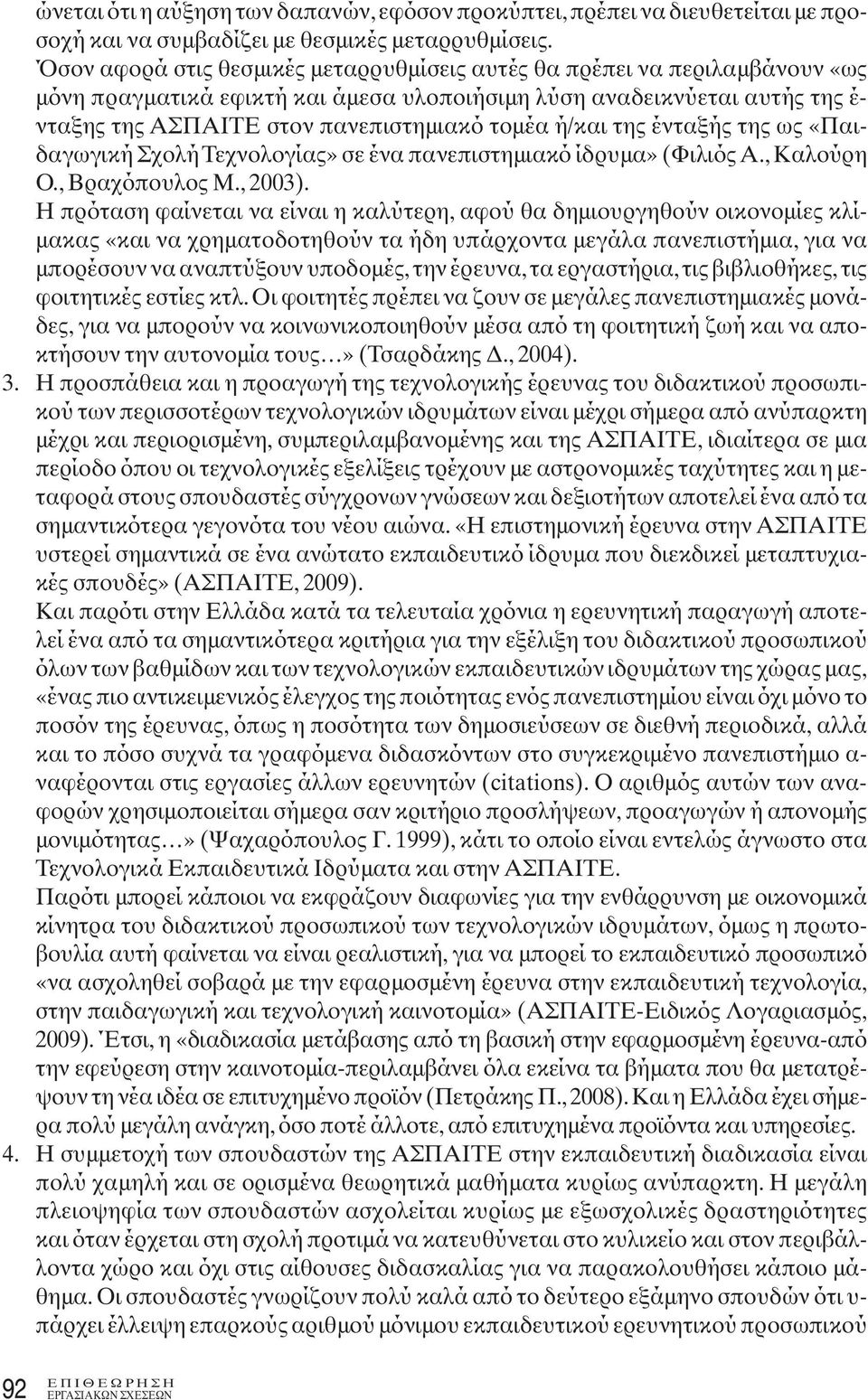 ώνεται ότι η αύξηση των δαπανών, εφόσον προκύπτει, πρέπει να διευθετείται με προσοχή και να συμβαδίζει με θεσμικές μεταρρυθμίσεις.

Όσον αφορά στις θεσμικές μεταρρυθμίσεις αυτές θα πρέπει να περιλαμβάνουν «ως μόνη πραγματικά εφικτή και άμεσα υλοποιήσιμη λύση αναδεικνύεται αυτής της ένταξης της ΑΣΠΑΙΤΕ στον πανεπιστημιακό τομέα ή/και της ένταξής της ως «Παιδαγωγική Σχολή Τεχνολογίας» σε ένα πανεπιστημιακό ίδρυμα» (Φιλιός Α., Καλούρη Ο., Βραχόπουλος Μ., 2003).

Η πρόταση φαίνεται να είναι η καλύτερη, αφού θα δημιουργηθούν οικονομίες κλίμακας «και να χρηματοδοτηθούν τα ήδη υπάρχοντα μεγάλα πανεπιστήμια, για να μπορέσουν να αναπτύξουν υποδομές, την έρευνα, τα εργαστήρια, τις βιβλιοθήκες, τις φοιτητικές εστίες κτλ. Οι φοιτητές πρέπει να ζουν σε μεγάλες πανεπιστημιακές μονάδες, για να μπορούν να κοινωνικοποιηθούν μέσα από τη φοιτητική ζωή και να αποκτήσουν την αυτονομία τους…» (Τσαρδάκης Δ., 2004).

3. Η προσπάθεια και η προαγωγή της τεχνολογικής έρευνας του διδακτικού προσωπικού των περισσοτέρων τεχνολογικών ιδρυμάτων είναι μέχρι σήμερα από ανύπαρκτη μέχρι και περιορισμένη, συμπεριλαμβανομένης και της ΑΣΠΑΙΤΕ, ιδιαίτερα σε μια περίοδο όπου οι τεχνολογικές εξελίξεις τρέχουν με αστρονομικές ταχύτητες και η μεταφορά στους σπουδαστές σύγχρονων γνώσεων και δεξιοτήτων αποτελεί ένα από τα σημαντικότερα γεγονότα του νέου αιώνα. «Η επιστημονική έρευνα στην ΑΣΠΑΙΤΕ υστερεί σημαντικά σε ένα ανώτατο εκπαιδευτικό ίδρυμα που διεκδικεί μεταπτυχιακές σπουδές» (ΑΣΠΑΙΤΕ, 2009).

Και παρότι στην Ελλάδα κατά τα τελευταία χρόνια η ερευνητική παραγωγή αποτελεί ένα από τα σημαντικότερα κριτήρια για την εξέλιξη του διδακτικού προσωπικού όλων των βαθμίδων και των τεχνολογικών εκπαιδευτικών ιδρυμάτων της χώρας μας, «ένας πιο αντικειμενικός έλεγχος της ποιότητας ενός πανεπιστημίου είναι όχι μόνο το ποσόν της έρευνας, όπως η ποσότητα των δημοσιεύσεων σε διεθνή περιοδικά, αλλά και το πόσο συχνά τα γραφόμενα διδασκόντων στο συγκεκριμένο πανεπιστήμιο αναφέρονται στις εργασίες άλλων ερευνητών (citations). Ο αριθμός αυτών των αναφορών χρησιμοποιείται σήμερα σαν κριτήριο προσλήψεων, προαγωγών ή απονομής μονιμότητας…» (Ψαχαρόπουλος Γ. 1999), κάτι το οποίο είναι εντελώς άγνωστο στα Τεχνολογικά Εκπαιδευτικά Ιδρύματα και στην ΑΣΠΑΙΤΕ.

Παρότι μπορεί κάποιοι να εκφράζουν διαφωνίες για την ενθάρρυνση με οικονομικά κίνητρα του διδακτικού προσωπικού των τεχνολογικών ιδρυμάτων, όμως η πρωτοβουλία αυτή φαίνεται να είναι ρεαλιστική, για να μπορεί το εκπαιδευτικό προσωπικό «να ασχοληθεί σοβαρά με την εφαρμοσμένη έρευνα στην εκπαιδευτική τεχνολογία, στην παιδαγωγική και τεχνολογική καινοτομία» (ΑΣΠΑΙΤΕ-Ειδικός Λογαριασμός, 2009). Έτσι, η «διαδικασία μετάβασης από τη βασική στην εφαρμοσμένη έρευνα-από την εφεύρεση στην καινοτομία-περιλαμβάνει όλα εκείνα τα βήματα που θα μετατρέψουν τη νέα ιδέα σε επιτυχημένο προϊόν (Πετράκης Π., 2008). Και η Ελλάδα έχει σήμερα πολύ μεγάλη ανάγκη, όσο ποτέ άλλοτε, από επιτυχημένα προϊόντα και υπηρεσίες.

4. Η συμμετοχή των σπουδαστών της ΑΣΠΑΙΤΕ στην εκπαιδευτική διαδικασία είναι πολύ χαμηλή και σε ορισμένα θεωρητικά μαθήματα κυρίως ανύπαρκτη. Η μεγάλη πλειοψηφία των σπουδαστών ασχολείται κυρίως με εξωσχολικές δραστηριότητες και όταν έρχεται στη σχολή προτιμά να κατευθύνεται στο κυλικείο και στον περιβάλλοντα χώρο και όχι στις αίθουσες διδασκαλίας για να παρακολουθήσει κάποιο μάθημα. Οι σπουδαστές γνωρίζουν πολύ καλά από το δεύτερο εξάμηνο σπουδών ότι υπάρχει έλλειψη επαρκούς αριθμού μόνιμου εκπαιδευτικού ερευνητικού προσωπικού

92 ΕΠΙΘΕΩΡΗΣΗ ΕΡΓΑΣΙΑΚΩΝ ΣΧΕΣΕΩΝ